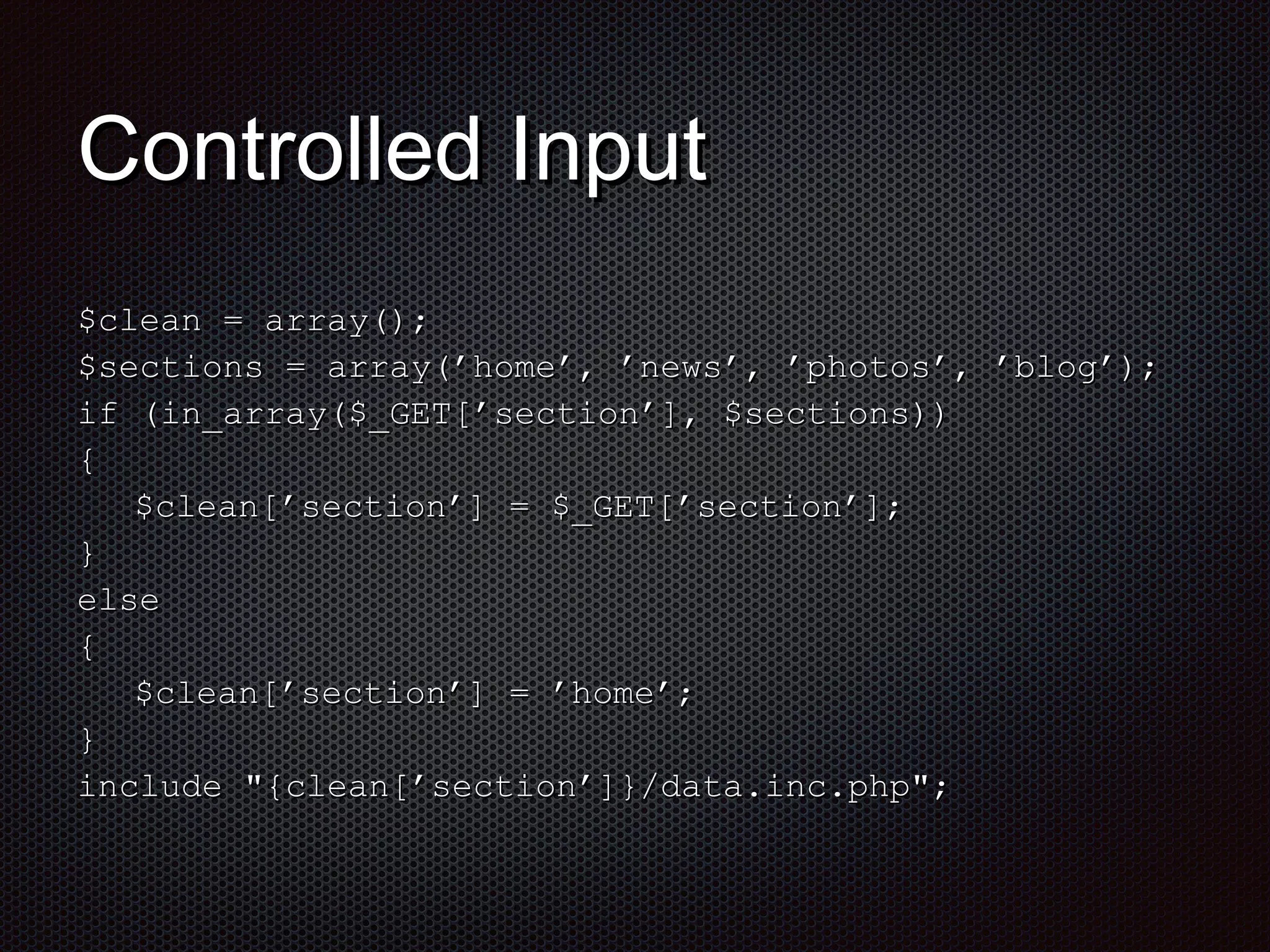 Controlled Input

$clean = array();
$sections = array(’home’, ’news’, ’photos’, ’blog’);
if (in_array($_GET[’section’], $sections))
{
   $clean[’section’] = $_GET[’section’];
}
else
{
   $clean[’section’] = ’home’;
}
include "{clean[’section’]}/data.inc.php";